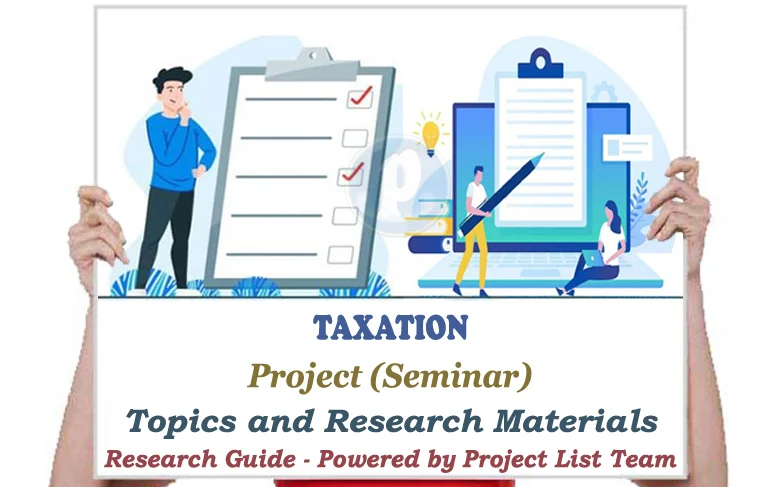 TAXATION

Project (Seminar)

Topics and Research Materials

Research Guide - Powered by Project List Team